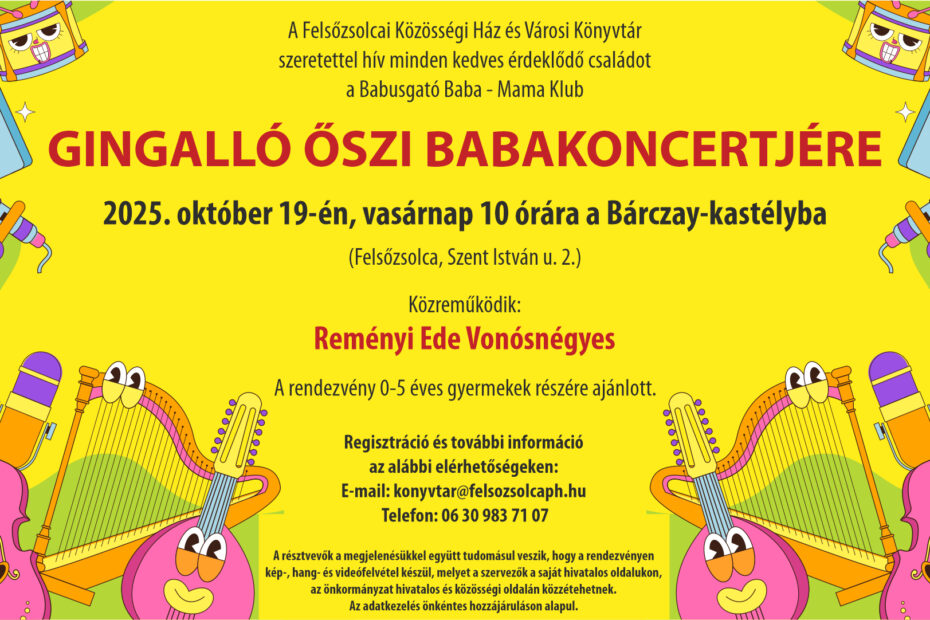 A Felsőzsolcai Közösségi Ház és Városi Könyvtár
szeretettel hív minden kedves érdeklődő családot
a Babusgató Baba - Mama Klub

GINGALLÓ ŐSZI BABAKONCERTJÉRE

2025. október 19-én, vasárnap 10 órára a Bárczay-kastélyba

(Felsőzsolca, Szent István u. 2.)

Közreműködik:

Reményi Ede Vonósnégyes

A rendezvény 0-5 éves gyermekek részére ajánlott.

Regisztráció és további információ
az alábbi elérhetőségeken:
E-mail: konyvtar@felsozsolcaph.hu
Telefon: 06 30 983 71 07

A résztvevők a megjelenésükkel együtt tudomásul veszik, hogy a rendezvényen kép-, hang- és videófelvétel készül, melyet a szervezők a saját hivatalos oldalukon, az önkormányzat hivatalos és közösségi oldalán közzétehetnek. Az adatkezelés önkéntes hozzájáruláson alapul.